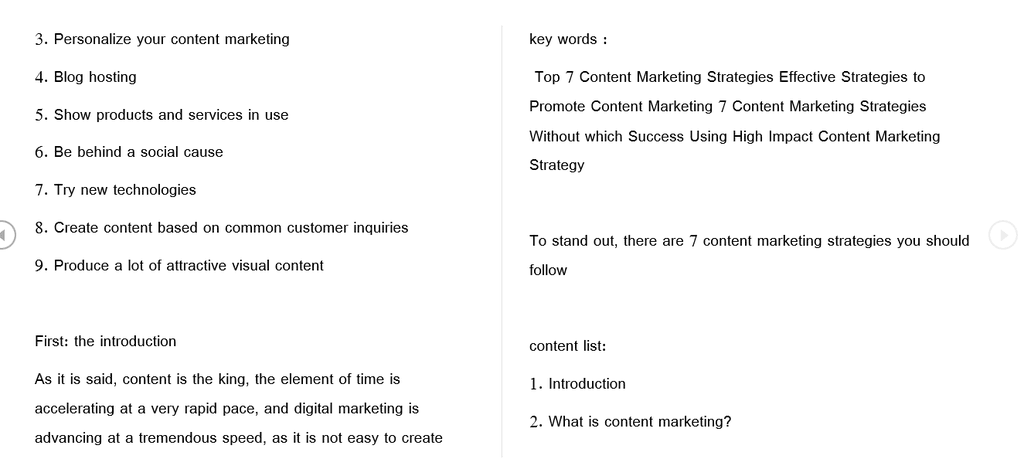 3. Personalize your content marketing

4. Blog hosting

5. Show products and services in use

6. Be behind a social cause

7. Try new technologies

8. Create content based on common customer inquiries

9. Produce a lot of attractive visual content

First: the introduction

As it is said, content is the king, the element of time is accelerating at a very rapid pace, and digital marketing is advancing at a tremendous speed, as it is not easy to create

key words :

Top 7 Content Marketing Strategies Effective Strategies to Promote Content Marketing 7 Content Marketing Strategies Without which Success Using High Impact Content Marketing Strategy

To stand out, there are 7 content marketing strategies you should follow

content list:

1. Introduction

2. What is content marketing?